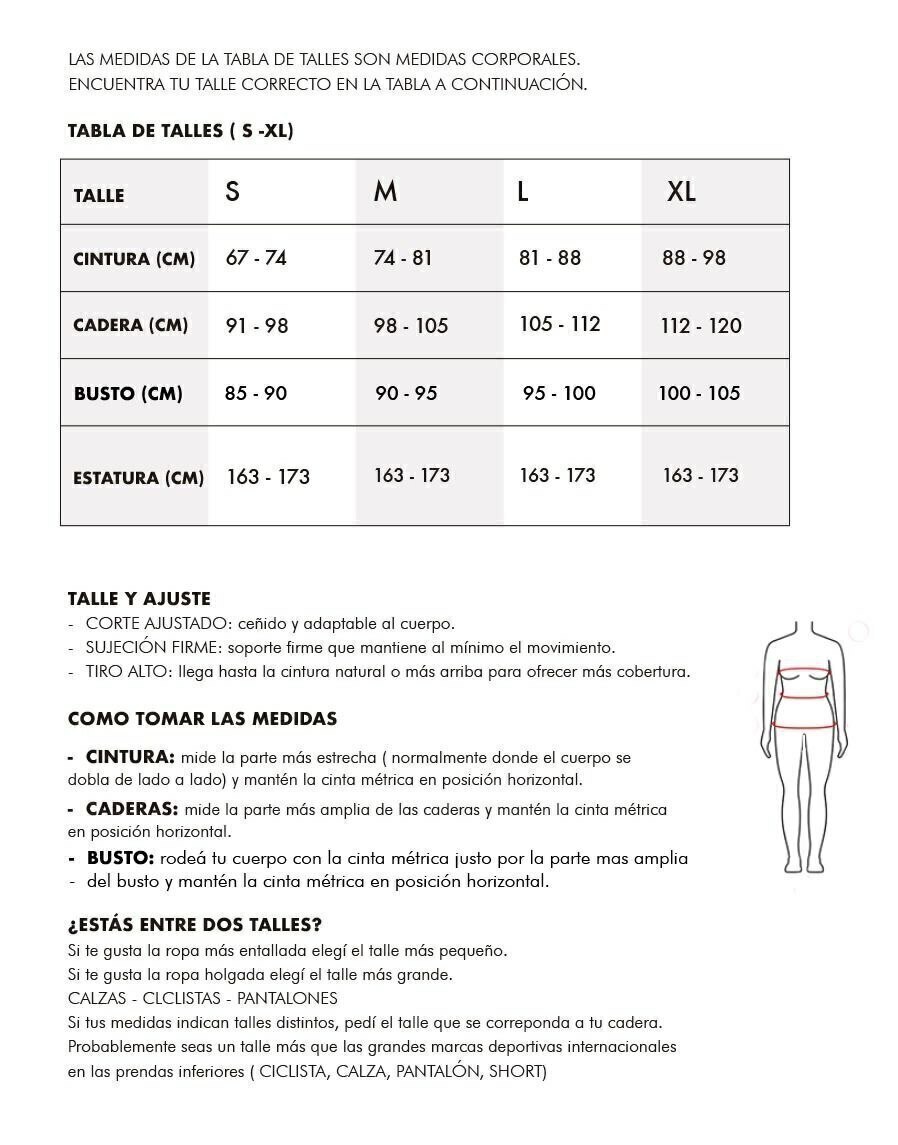 LAS MEDIDAS DE LA TABLA DE TALLES SON MEDIDAS CORPORALES.
ENCUENTRA TU TALLE CORRECTO EN LA TABLA A CONTINUACIÓN.

TABLA DE TALLES ( S -XL)

| TALLE | S | M | L | XL |
|---|---|---|---|---|
| CINTURA (CM) | 67 - 74 | 74 - 81 | 81 - 88 | 88 - 98 |
| CADERA (CM) | 91 - 98 | 98 - 105 | 105 - 112 | 112 - 120 |
| BUSTO (CM) | 85 - 90 | 90 - 95 | 95 - 100 | 100 - 105 |
| ESTATURA (CM) | 163 - 173 | 163 - 173 | 163 - 173 | 163 - 173 |

TALLE Y AJUSTE
- CORTE AJUSTADO: ceñido y adaptable al cuerpo.
- SUJECIÓN FIRME: soporte firme que mantiene al mínimo el movimiento.
- TIRO ALTO: llega hasta la cintura natural o más arriba para ofrecer más cobertura.

COMO TOMAR LAS MEDIDAS
- CINTURA: mide la parte más estrecha ( normalmente donde el cuerpo se dobla de lado a lado) y mantén la cinta métrica en posición horizontal.
- CADERAS: mide la parte más amplia de las caderas y mantén la cinta métrica en posición horizontal.
- BUSTO: rodeá tu cuerpo con la cinta métrica justo por la parte mas amplia
- del busto y mantén la cinta métrica en posición horizontal.

¿ESTÁS ENTRE DOS TALLES?
Si te gusta la ropa más entallada elegí el talle más pequeño.
Si te gusta la ropa holgada elegí el talle más grande.
CALZAS - CLCLISTAS - PANTALONES
Si tus medidas indican talles distintos, pedí el talle que se correponda a tu cadera.
Probablemente seas un talle más que las grandes marcas deportivas internacionales en las prendas inferiores ( CICLISTA, CALZA, PANTALÓN, SHORT)